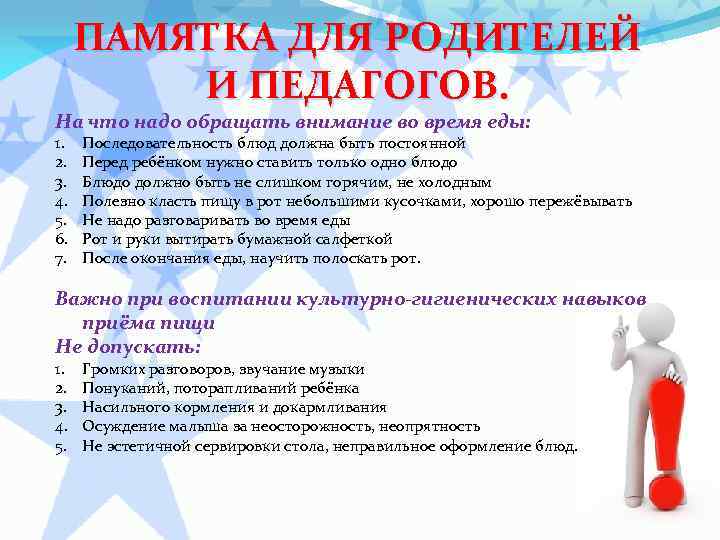 ПАМЯТКА ДЛЯ РОДИТЕЛЕЙ И ПЕДАГОГОВ.

На что надо обращать внимание во время еды:
1. Последовательность блюд должна быть постоянной
2. Перед ребёнком нужно ставить только одно блюдо
3. Блюдо должно быть не слишком горячим, не холодным
4. Полезно класть пищу в рот небольшими кусочками, хорошо пережёвывать
5. Не надо разговаривать во время еды
6. Рот и руки вытирать бумажной салфеткой
7. После окончания еды, научить полоскать рот.

Важно при воспитании культурно-гигиенических навыков приёма пищи
Не допускать:
1. Громких разговоров, звучание музыки
2. Понуканий, поторапливаний ребёнка
3. Насильного кормления и докармливания
4. Осуждение малыша за неосторожность, неопрятность
5. Не эстетичной сервировки стола, неправильное оформление блюд.